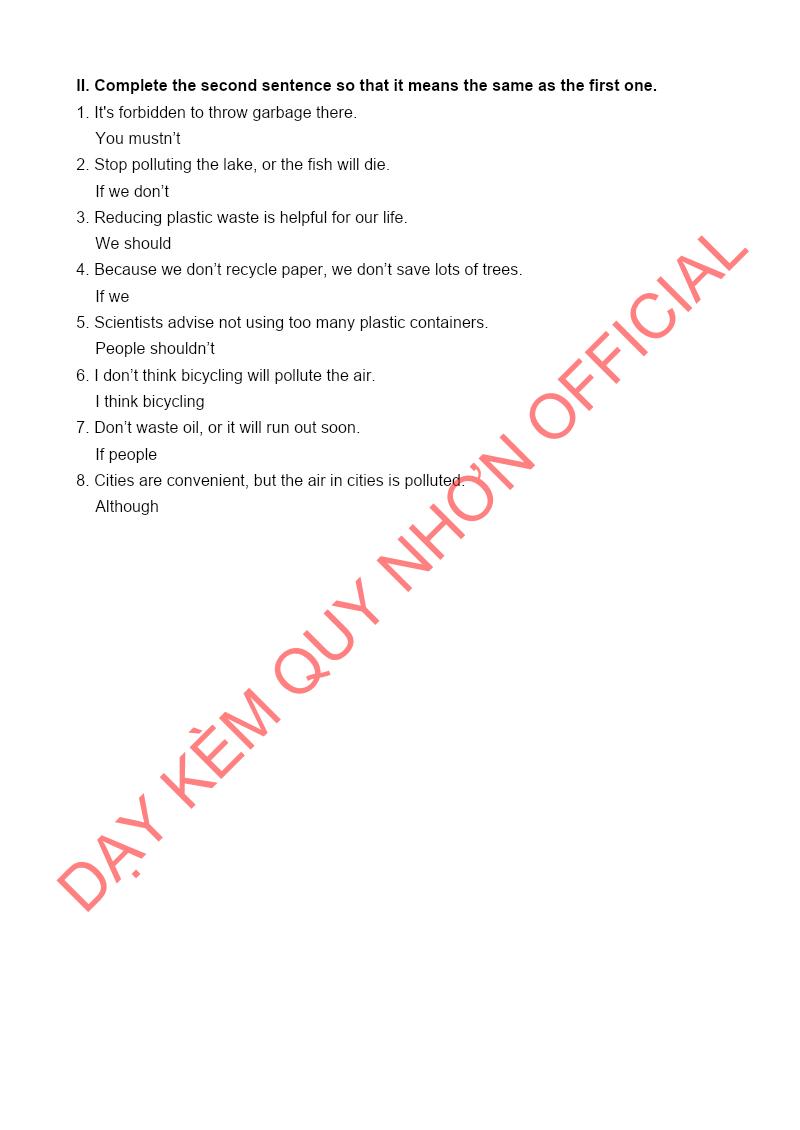 II. Complete the second sentence so that it means the same as the first one.
1. It's forbidden to throw garbage there.
You mustn't
2. Stop polluting the lake, or the fish will die.
If we don't
3. Reducing plastic waste is helpful for our life.
We should
4. Because we don't recycle paper, we don't save lots of trees.
If we
5. Scientists advise not using too many plastic containers.
People shouldn't
6. I don't think bicycling will pollute the air.
I think bicycling
7. Don't waste oil, or it will run out soon.
If people
8. Cities are convenient, but the air in cities is polluted.
Although

DẠY KÈM QUY NHƠN OFFICIAL